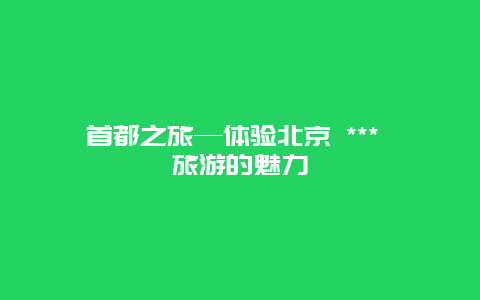 首都之旅—体验北京 ***
旅游的魅力